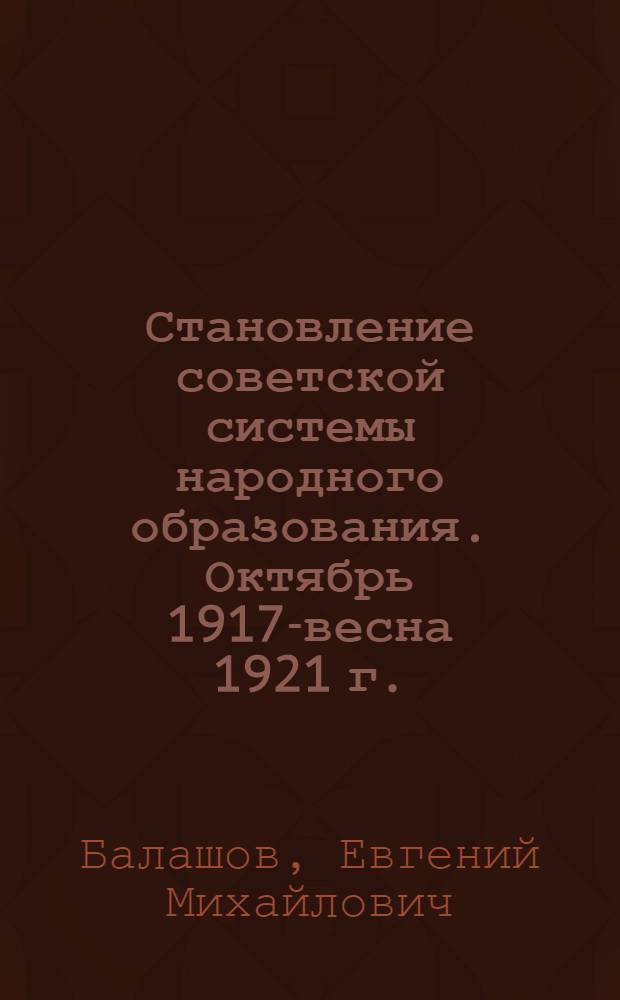 Становление советской системы народного образования. Октябрь 1917-весна 1921 г.

Балашов, Евгений Михайлович